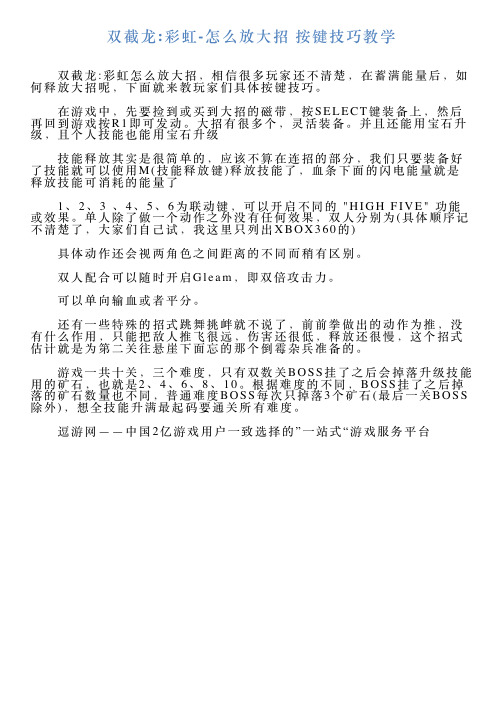 双截龙:彩虹-怎么放大招 按键技巧教学

双截龙:彩虹怎么放大招，相信很多玩家还不清楚，在蓄满能量后，如何释放大招呢，下面就来教玩家们具体按键技巧。

在游戏中，先要捡到或买到大招的磁带，按SELECT键装备上，然后再回到游戏按R1即可发动。大招有很多个，灵活装备。并且还能用宝石升级，且个人技能也能用宝石升级

技能释放其实是很简单的，应该不算在连招的部分，我们只要装备好了技能就可以使用M(技能释放键)释放技能了，血条下面的闪电能量就是释放技能可消耗的能量了

1、2、3 、4、5、6为联动键，可以开启不同的 "HIGH FIVE" 功能或效果。单人除了做一个动作之外没有任何效果，双人分别为(具体顺序记不清楚了，大家们自己试，我这里只列出XBOX360的)

具体动作还会视两角色之间距离的不同而稍有区别。

双人配合可以随时开启Gleam，即双倍攻击力。

可以单向输血或者平分。

还有一些特殊的招式跳舞挑衅就不说了，前前拳做出的动作为推，没有什么作用，只能把敌人推飞很远，伤害还很低，释放还很慢，这个招式估计就是为第二关往悬崖下面忘的那个倒霉杂兵准备的。

游戏一共十关、三个难度，只有双数关BOSS挂了之后会掉落升级技能用的矿石，也就是2、4、6、8、10。根据难度的不同，BOSS挂了之后掉落的矿石数量也不同，普通难度BOSS每次只掉落3个矿石(最后一关BOSS除外)，想全技能升满最起码要通关所有难度。

逗游网——中国2亿游戏用户一致选择的”一站式“游戏服务平台